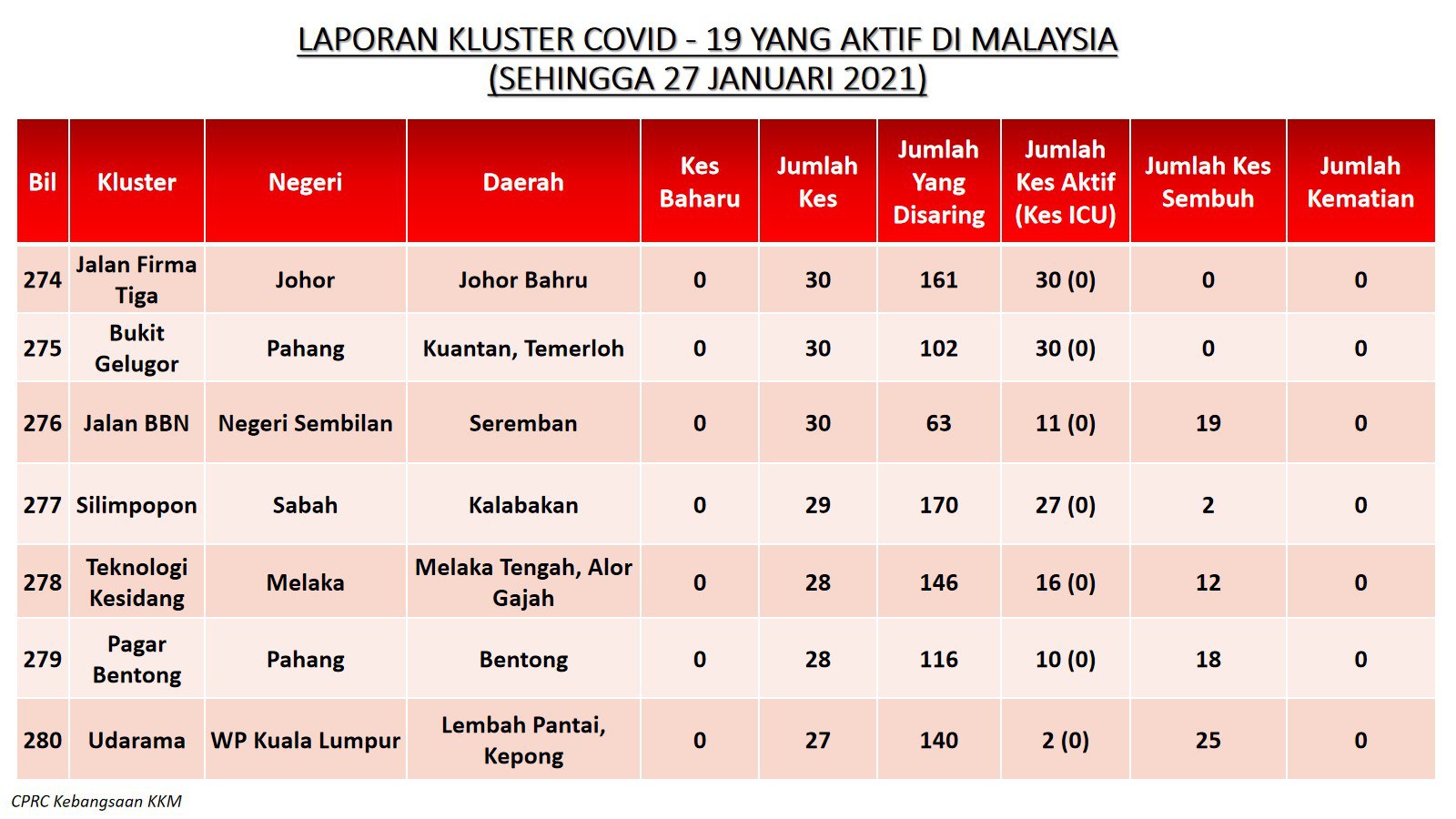 LAPORAN KLUSTER COVID - 19 YANG AKTIF DI MALAYSIA
(SEHINGGA 27 JANUARI 2021)

| Bil | Kluster | Negeri | Daerah | Kes Baharu | Jumlah Kes | Jumlah Yang Disaring | Jumlah Kes Aktif (Kes ICU) | Jumlah Kes Sembuh | Jumlah Kematian |
|---|---|---|---|---|---|---|---|---|---|
| 274 | Jalan Firma Tiga | Johor | Johor Bahru | 0 | 30 | 161 | 30 (0) | 0 | 0 |
| 275 | Bukit Gelugor | Pahang | Kuantan, Temerloh | 0 | 30 | 102 | 30 (0) | 0 | 0 |
| 276 | Jalan BBN | Negeri Sembilan | Seremban | 0 | 30 | 63 | 11 (0) | 19 | 0 |
| 277 | Silimpopon | Sabah | Kalabakan | 0 | 29 | 170 | 27 (0) | 2 | 0 |
| 278 | Teknologi Kesidang | Melaka | Melaka Tengah, Alor Gajah | 0 | 28 | 146 | 16 (0) | 12 | 0 |
| 279 | Pagar Bentong | Pahang | Bentong | 0 | 28 | 116 | 10 (0) | 18 | 0 |
| 280 | Udarama | WP Kuala Lumpur | Lembah Pantai, Kepong | 0 | 27 | 140 | 2 (0) | 25 | 0 |

CPRC Kebangsaan KKM